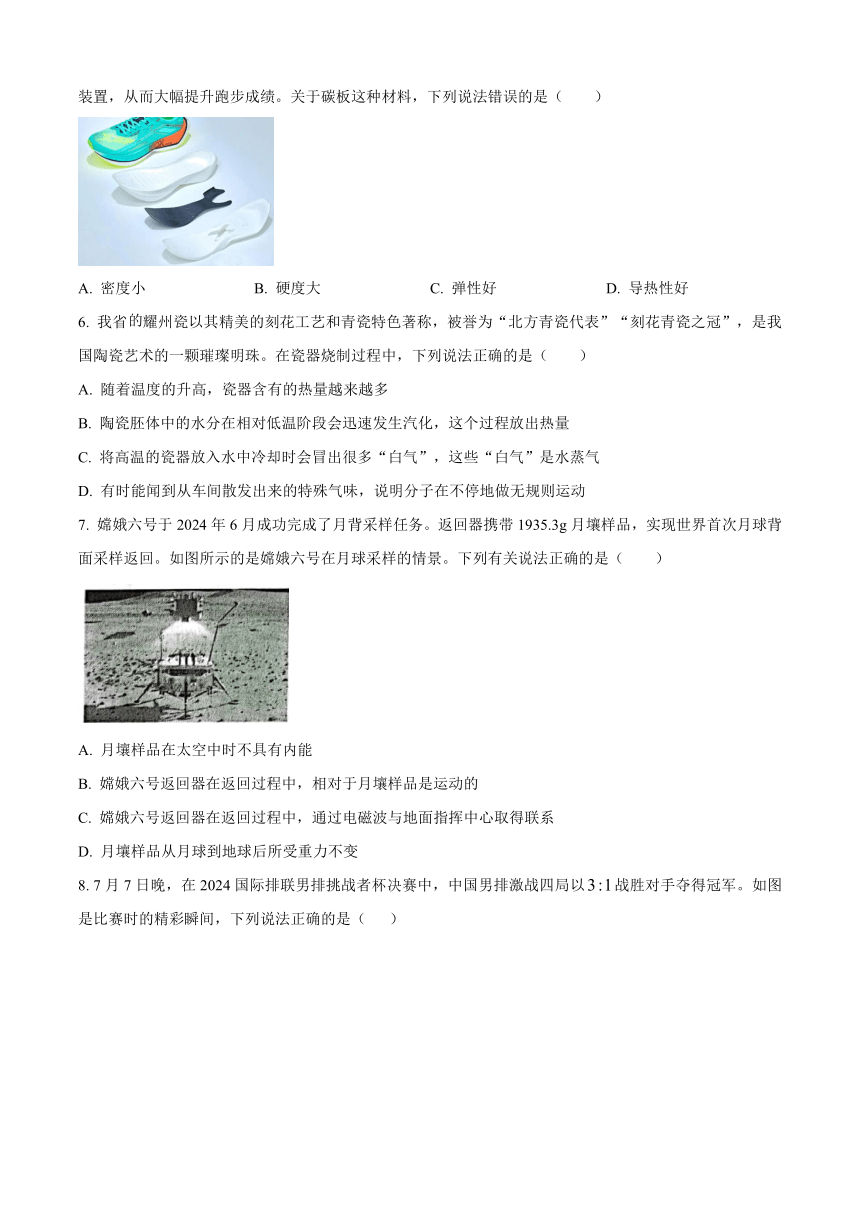 装置，从而大幅提升跑步成绩。关于碳板这种材料，下列说法错误的是（　　）

A. 密度小　　B. 硬度大　　C. 弹性好　　D. 导热性好

6. 我省的耀州瓷以其精美的刻花工艺和青瓷特色著称，被誉为“北方青瓷代表”“刻花青瓷之冠”，是我国陶瓷艺术的一颗璀璨明珠。在瓷器烧制过程中，下列说法正确的是（　　）

A. 随着温度的升高，瓷器含有的热量越来越多

B. 陶瓷胚体中的水分在相对低温阶段会迅速发生汽化，这个过程放出热量

C. 将高温的瓷器放入水中冷却时会冒出很多“白气”，这些“白气”是水蒸气

D. 有时能闻到从车间散发出来的特殊气味，说明分子在不停地做无规则运动

7. 嫦娥六号于 2024 年 6 月成功完成了月背采样任务。返回器携带 1935.3g 月壤样品，实现世界首次月球背面采样返回。如图所示的是嫦娥六号在月球采样的情景。下列有关说法正确的是（　　）

A. 月壤样品在太空中时不具有内能

B. 嫦娥六号返回器在返回过程中，相对于月壤样品是运动的

C. 嫦娥六号返回器在返回过程中，通过电磁波与地面指挥中心取得联系

D. 月壤样品从月球到地球后所受重力不变

8. 7 月 7 日晚，在 2024 国际排联男排挑战者杯决赛中，中国男排激战四局以 $3:1$ 战胜对手夺得冠军。如图是比赛时的精彩瞬间，下列说法正确的是（　　）